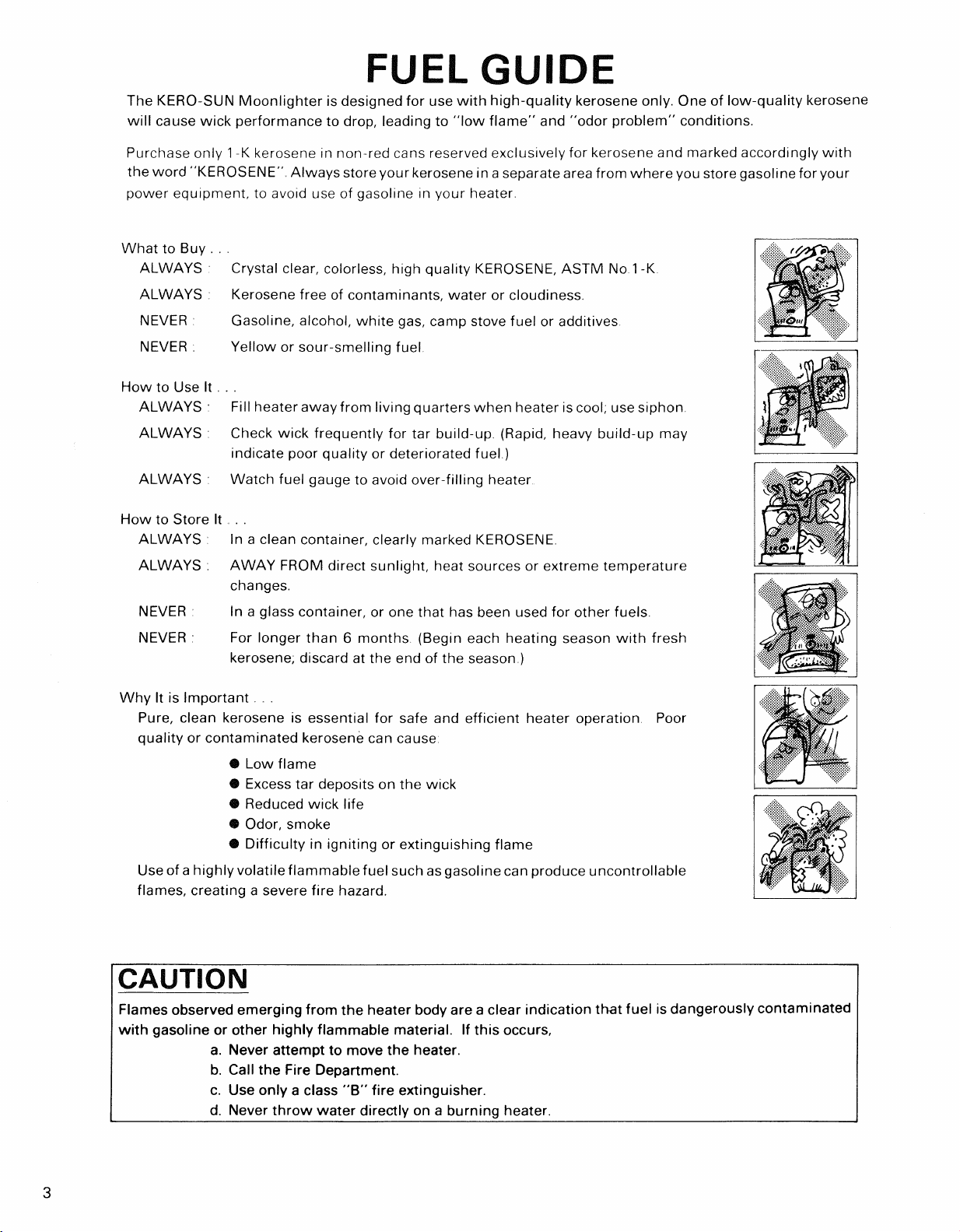 FUEL GUIDE

The KERO-SUN Moonlighter is designed for use with high-quality kerosene only. One of low-quality kerosene will cause wick performance to drop, leading to "low flame" and "odor problem" conditions.

Purchase only 1-K kerosene in non-red cans reserved exclusively for kerosene and marked accordingly with the word "KEROSENE". Always store your kerosene in a separate area from where you store gasoline for your power equipment, to avoid use of gasoline in your heater.

What to Buy . . .
ALWAYS : Crystal clear, colorless, high quality KEROSENE, ASTM No.1-K.
ALWAYS : Kerosene free of contaminants, water or cloudiness.
NEVER : Gasoline, alcohol, white gas, camp stove fuel or additives.
NEVER : Yellow or sour-smelling fuel.

How to Use It . . .
ALWAYS : Fill heater away from living quarters when heater is cool; use siphon.
ALWAYS : Check wick frequently for tar build-up. (Rapid, heavy build-up may indicate poor quality or deteriorated fuel.)
ALWAYS : Watch fuel gauge to avoid over-filling heater.

How to Store It . . .
ALWAYS : In a clean container, clearly marked KEROSENE.
ALWAYS : AWAY FROM direct sunlight, heat sources or extreme temperature changes.
NEVER : In a glass container, or one that has been used for other fuels.
NEVER : For longer than 6 months. (Begin each heating season with fresh kerosene; discard at the end of the season.)

Why It is Important . . .
Pure, clean kerosene is essential for safe and efficient heater operation. Poor quality or contaminated kerosene can cause:
• Low flame
• Excess tar deposits on the wick
• Reduced wick life
• Odor, smoke
• Difficulty in igniting or extinguishing flame
Use of a highly volatile flammable fuel such as gasoline can produce uncontrollable flames, creating a severe fire hazard.

CAUTION
Flames observed emerging from the heater body are a clear indication that fuel is dangerously contaminated with gasoline or other highly flammable material. If this occurs,
a. Never attempt to move the heater.
b. Call the Fire Department.
c. Use only a class "B" fire extinguisher.
d. Never throw water directly on a burning heater.

3